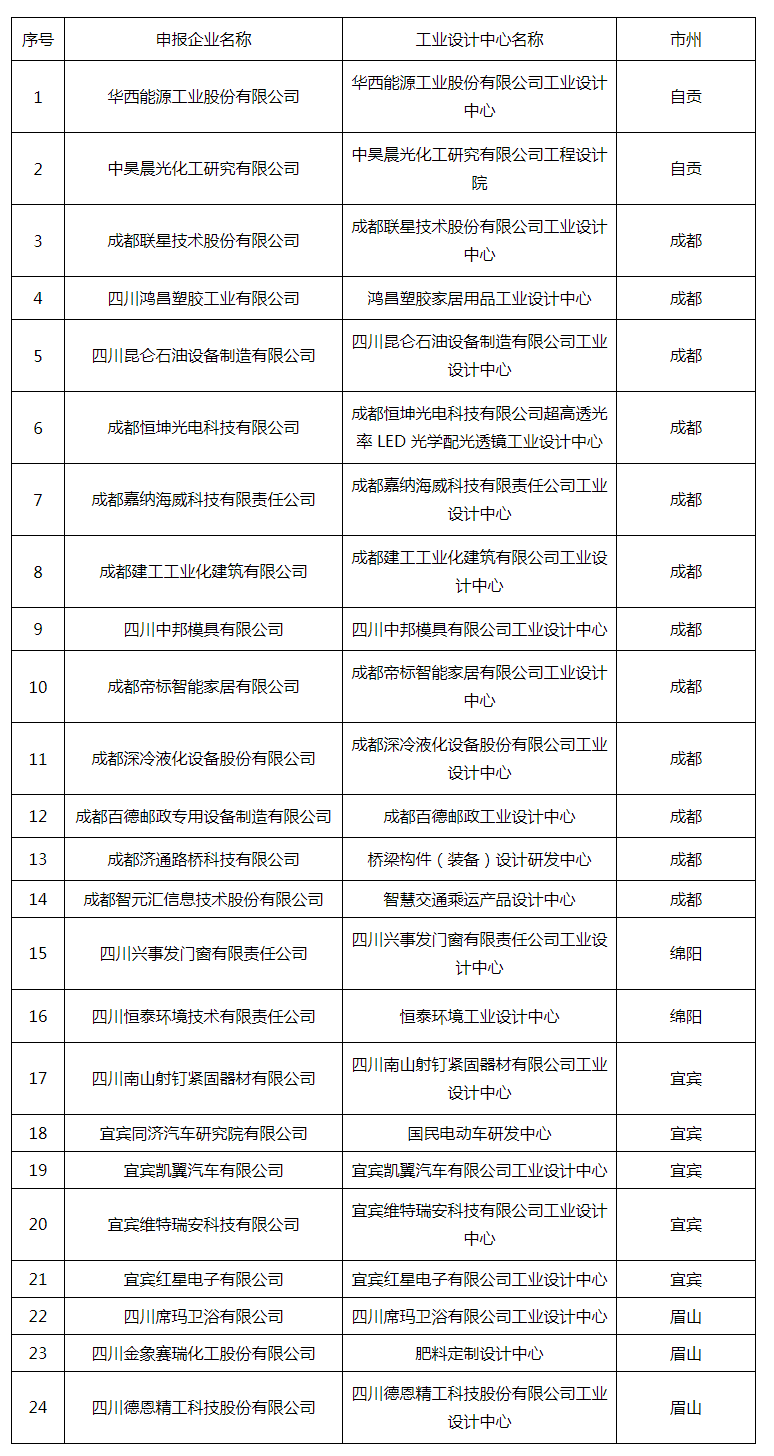 | 序号 | 申报企业名称 | 工业设计中心名称 | 市州 |
|---|---|---|---|
| 1 | 华西能源工业股份有限公司 | 华西能源工业股份有限公司工业设计中心 | 自贡 |
| 2 | 中昊晨光化工研究有限公司 | 中昊晨光化工研究有限公司工程设计院 | 自贡 |
| 3 | 成都联星技术股份有限公司 | 成都联星技术股份有限公司工业设计中心 | 成都 |
| 4 | 四川鸿昌塑胶工业有限公司 | 鸿昌塑胶家居用品工业设计中心 | 成都 |
| 5 | 四川昆仑石油设备制造有限公司 | 四川昆仑石油设备制造有限公司工业设计中心 | 成都 |
| 6 | 成都恒坤光电科技有限公司 | 成都恒坤光电科技有限公司超高透光率 LED 光学配光透镜工业设计中心 | 成都 |
| 7 | 成都嘉纳海威科技有限责任公司 | 成都嘉纳海威科技有限责任公司工业设计中心 | 成都 |
| 8 | 成都建工工业化建筑有限公司 | 成都建工工业化建筑有限公司工业设计中心 | 成都 |
| 9 | 四川中邦模具有限公司 | 四川中邦模具有限公司工业设计中心 | 成都 |
| 10 | 成都帝标智能家居有限公司 | 成都帝标智能家居有限公司工业设计中心 | 成都 |
| 11 | 成都深冷液化设备股份有限公司 | 成都深冷液化设备股份有限公司工业设计中心 | 成都 |
| 12 | 成都百德邮政专用设备制造有限公司 | 成都百德邮政工业设计中心 | 成都 |
| 13 | 成都济通路桥科技有限公司 | 桥梁构件（装备）设计研发中心 | 成都 |
| 14 | 成都智元汇信息技术股份有限公司 | 智慧交通乘运产品设计中心 | 成都 |
| 15 | 四川兴事发门窗有限责任公司 | 四川兴事发门窗有限责任公司工业设计中心 | 绵阳 |
| 16 | 四川恒泰环境技术有限责任公司 | 恒泰环境工业设计中心 | 绵阳 |
| 17 | 四川南山射钉紧固器材有限公司 | 四川南山射钉紧固器材有限公司工业设计中心 | 宜宾 |
| 18 | 宜宾同济汽车研究院有限公司 | 国民电动车研发中心 | 宜宾 |
| 19 | 宜宾凯翼汽车有限公司 | 宜宾凯翼汽车有限公司工业设计中心 | 宜宾 |
| 20 | 宜宾维特瑞安科技有限公司 | 宜宾维特瑞安科技有限公司工业设计中心 | 宜宾 |
| 21 | 宜宾红星电子有限公司 | 宜宾红星电子有限公司工业设计中心 | 宜宾 |
| 22 | 四川席玛卫浴有限公司 | 四川席玛卫浴有限公司工业设计中心 | 眉山 |
| 23 | 四川金象赛瑞化工股份有限公司 | 肥料定制设计中心 | 眉山 |
| 24 | 四川德恩精工科技股份有限公司 | 四川德恩精工科技股份有限公司工业设计中心 | 眉山 |